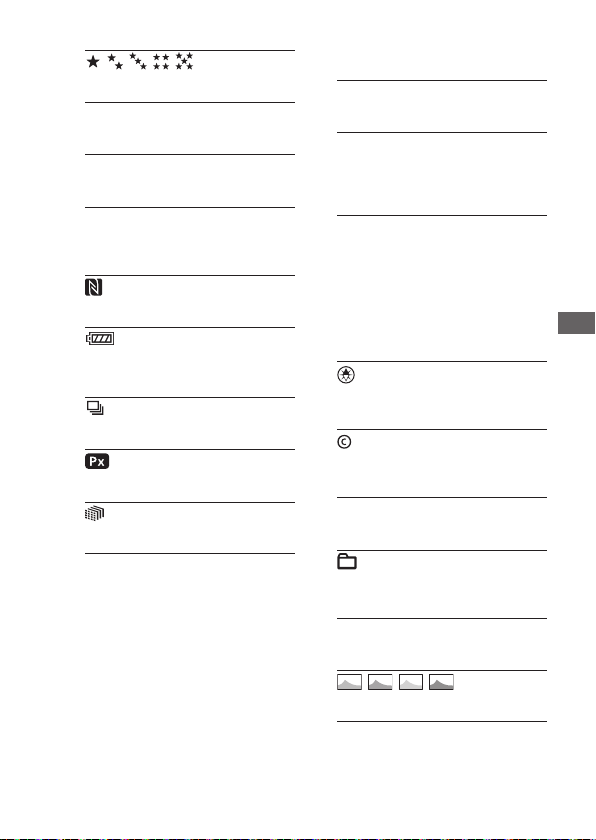 Px